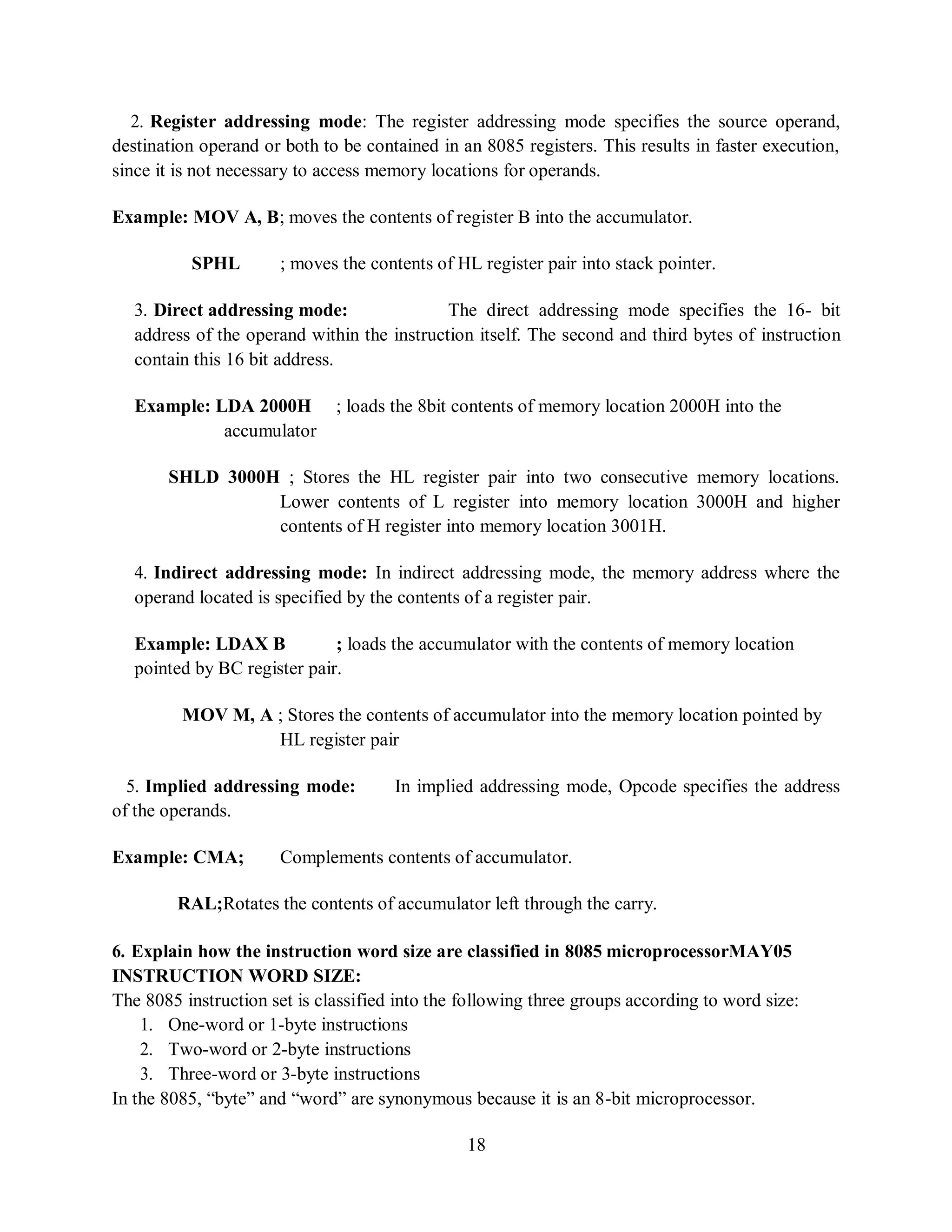 2. Register addressing mode: The register addressing mode specifies the source operand, destination operand or both to be contained in an 8085 registers. This results in faster execution, since it is not necessary to access memory locations for operands.

Example: MOV A, B; moves the contents of register B into the accumulator.

SPHL ; moves the contents of HL register pair into stack pointer.

3. Direct addressing mode: The direct addressing mode specifies the 16- bit address of the operand within the instruction itself. The second and third bytes of instruction contain this 16 bit address.

Example: LDA 2000H ; loads the 8bit contents of memory location 2000H into the accumulator

SHLD 3000H ; Stores the HL register pair into two consecutive memory locations. Lower contents of L register into memory location 3000H and higher contents of H register into memory location 3001H.

4. Indirect addressing mode: In indirect addressing mode, the memory address where the operand located is specified by the contents of a register pair.

Example: LDAX B ; loads the accumulator with the contents of memory location pointed by BC register pair.

MOV M, A ; Stores the contents of accumulator into the memory location pointed by HL register pair

5. Implied addressing mode: In implied addressing mode, Opcode specifies the address of the operands.

Example: CMA; Complements contents of accumulator.

RAL;Rotates the contents of accumulator left through the carry.

6. Explain how the instruction word size are classified in 8085 microprocessorMAY05
INSTRUCTION WORD SIZE:
The 8085 instruction set is classified into the following three groups according to word size:
1. One-word or 1-byte instructions
2. Two-word or 2-byte instructions
3. Three-word or 3-byte instructions
In the 8085, “byte” and “word” are synonymous because it is an 8-bit microprocessor.

18